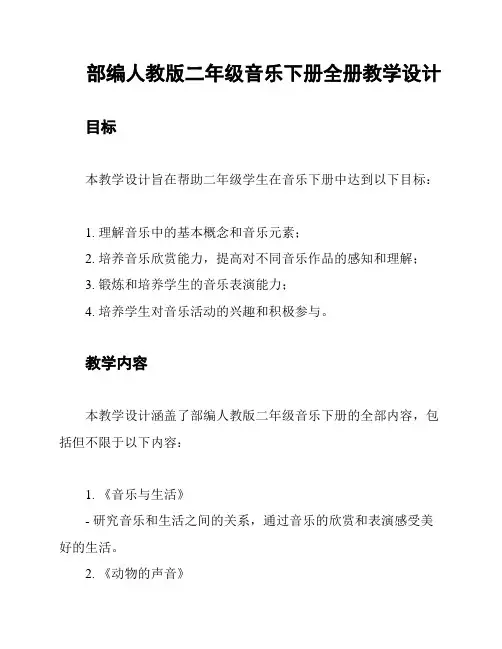 部编人教版二年级音乐下册全册教学设计

目标

本教学设计旨在帮助二年级学生在音乐下册中达到以下目标：

1. 理解音乐中的基本概念和音乐元素；
2. 培养音乐欣赏能力，提高对不同音乐作品的感知和理解；
3. 锻炼和培养学生的音乐表演能力；
4. 培养学生对音乐活动的兴趣和积极参与。

教学内容

本教学设计涵盖了部编人教版二年级音乐下册的全部内容，包括但不限于以下内容：

1. 《音乐与生活》
- 研究音乐和生活之间的关系，通过音乐的欣赏和表演感受美好的生活。
2. 《动物的声音》